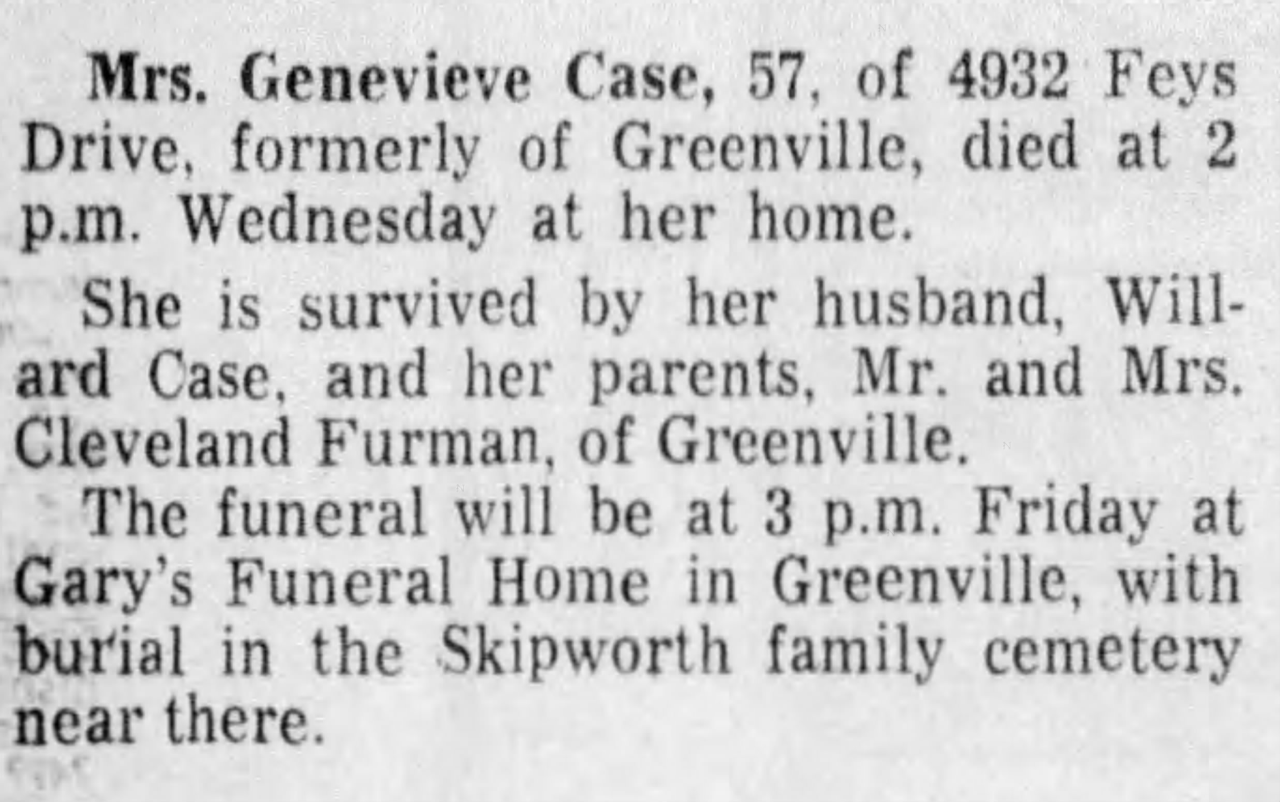 Mrs. Genevieve Case, 57, of 4932 Feys Drive, formerly of Greenville, died at 2 p.m. Wednesday at her home.

She is survived by her husband, Willard Case, and her parents, Mr. and Mrs. Cleveland Furman, of Greenville.

The funeral will be at 3 p.m. Friday at Gary's Funeral Home in Greenville, with burial in the Skipworth family cemetery near there.